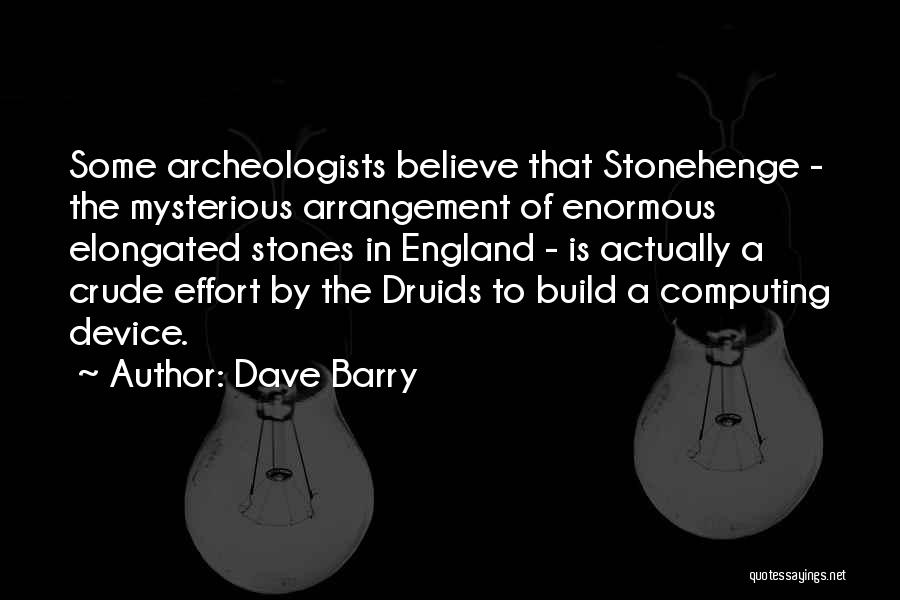 Some archeologists believe that Stonehenge - the mysterious arrangement of enormous elongated stones in England - is actually a crude effort by the Druids to build a computing device.

~ Author: Dave Barry

quotessayings.net